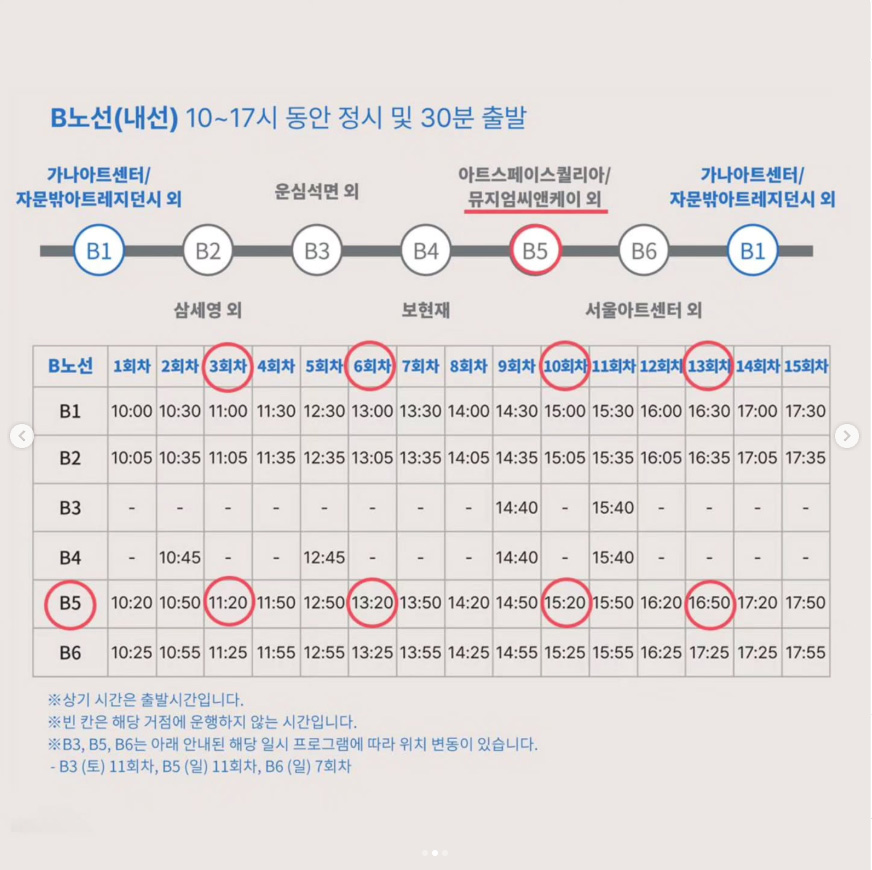 B노선(내선) 10~17시 동안 정시 및 30분 출발

가나아트센터/ 자문밖아트레지던시 외

운심석면 외

아트스페이스퀄리아/ 뮤지엄씨앤케이 외

가나아트센터/ 자문밖아트레지던시 외

B1 B2 B3 B4 B5 B6 B1

삼세영 외

보현재

서울아트센터 외

| B노선 | 1회차 | 2회차 | 3회차 | 4회차 | 5회차 | 6회차 | 7회차 | 8회차 | 9회차 | 10회차 | 11회차 | 12회차 | 13회차 | 14회차 | 15회차 |
|---|---|---|---|---|---|---|---|---|---|---|---|---|---|---|---|
| B1 | 10:00 | 10:30 | 11:00 | 11:30 | 12:30 | 13:00 | 13:30 | 14:00 | 14:30 | 15:00 | 15:30 | 16:00 | 16:30 | 17:00 | 17:30 |
| B2 | 10:05 | 10:35 | 11:05 | 11:35 | 12:35 | 13:05 | 13:35 | 14:05 | 14:35 | 15:05 | 15:35 | 16:05 | 16:35 | 17:05 | 17:35 |
| B3 | - | - | - | - | - | - | - | - | 14:40 | - | 15:40 | - | - | - | - |
| B4 | - | 10:45 | - | - | 12:45 | - | - | - | 14:40 | - | 15:40 | - | - | - | - |
| B5 | 10:20 | 10:50 | 11:20 | 11:50 | 12:50 | 13:20 | 13:50 | 14:20 | 14:50 | 15:20 | 15:50 | 16:20 | 16:50 | 17:20 | 17:50 |
| B6 | 10:25 | 10:55 | 11:25 | 11:55 | 12:55 | 13:25 | 13:55 | 14:25 | 14:55 | 15:25 | 15:55 | 16:25 | 17:25 | 17:25 | 17:55 |

※상기 시간은 출발시간입니다.
※빈 칸은 해당 거점에 운행하지 않는 시간입니다.
※B3, B5, B6는 아래 안내된 해당 일시 프로그램에 따라 위치 변동이 있습니다.
- B3 (토) 11회차, B5 (일) 11회차, B6 (일) 7회차